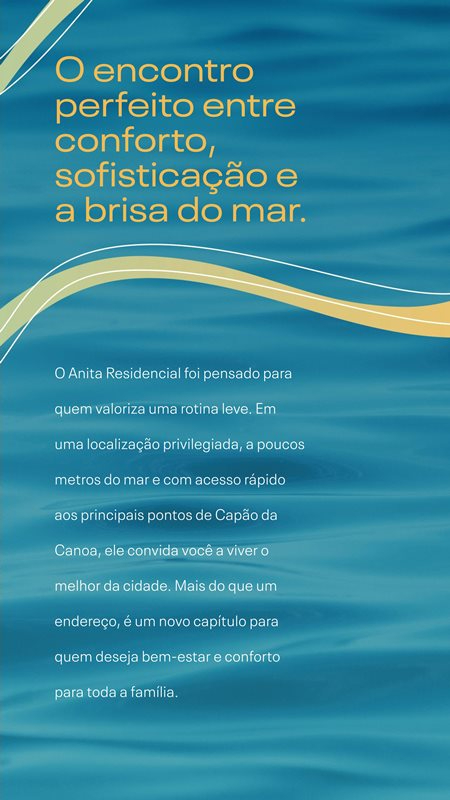 O encontro perfeito entre conforto, sofisticação e a brisa do mar.

O Anita Residencial foi pensado para quem valoriza uma rotina leve. Em uma localização privilegiada, a poucos metros do mar e com acesso rápido aos principais pontos de Capão da Canoa, ele convida você a viver o melhor da cidade. Mais do que um endereço, é um novo capítulo para quem deseja bem-estar e conforto para toda a família.